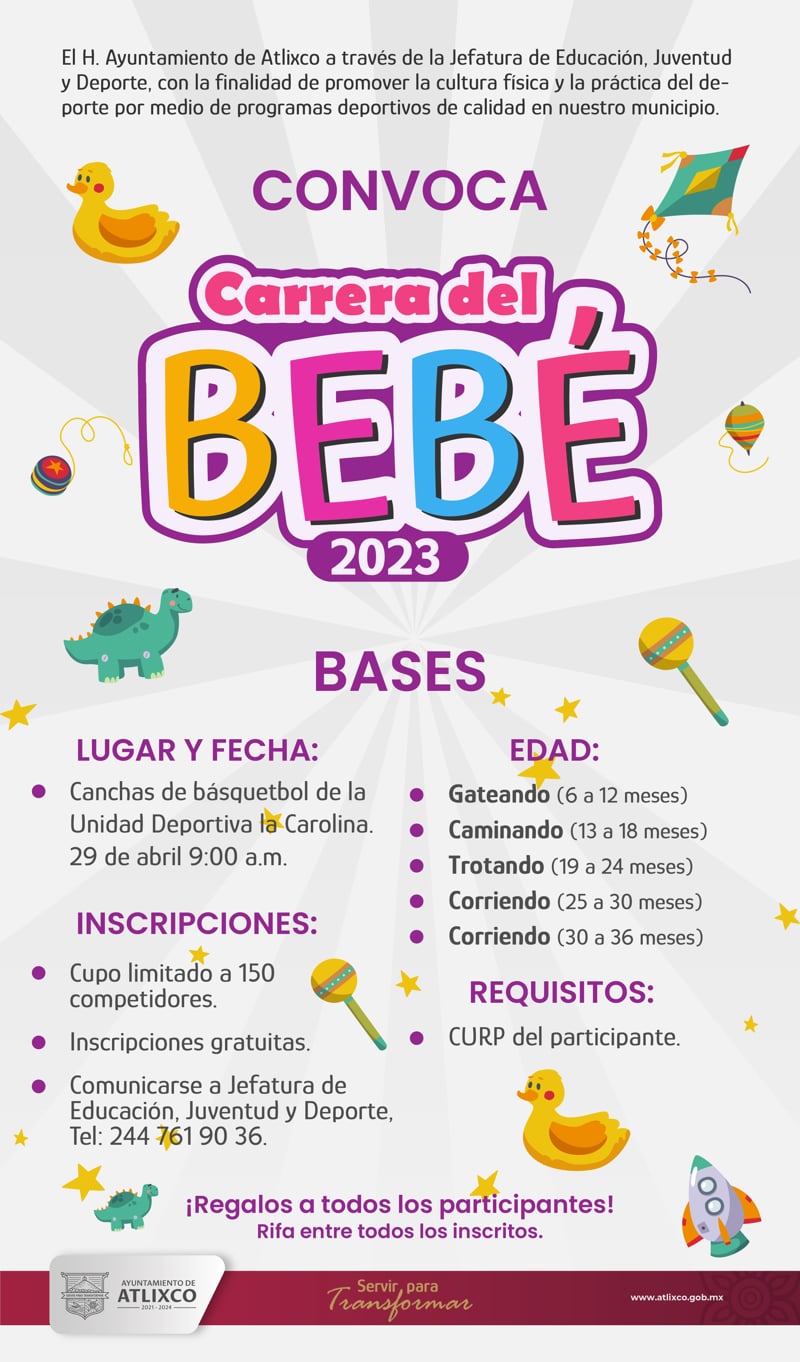 El H. Ayuntamiento de Atlixco a través de la Jefatura de Educación, Juventud y Deporte, con la finalidad de promover la cultura física y la práctica del deporte por medio de programas deportivos de calidad en nuestro municipio.

CONVOCA

Carrera del BEBÉ 2023

BASES

LUGAR Y FECHA:

- Canchas de básquetbol de la Unidad Deportiva la Carolina. 29 de abril 9:00 a.m.

INSCRIPCIONES:

- Cupo limitado a 150 competidores.
- Inscripciones gratuitas.
- Comunicarse a Jefatura de Educación, Juventud y Deporte, Tel: 244 761 90 36.

EDAD:

- Gateando (6 a 12 meses)
- Caminando (13 a 18 meses)
- Trotando (19 a 24 meses)
- Corriendo (25 a 30 meses)
- Corriendo (30 a 36 meses)

REQUISITOS:

- CURP del participante.

¡Regalos a todos los participantes!
Rifa entre todos los inscritos.

AYUNTAMIENTO DE ATLIXCO 2021 - 2024

Servir para Transformar

www.atlixco.gob.mx